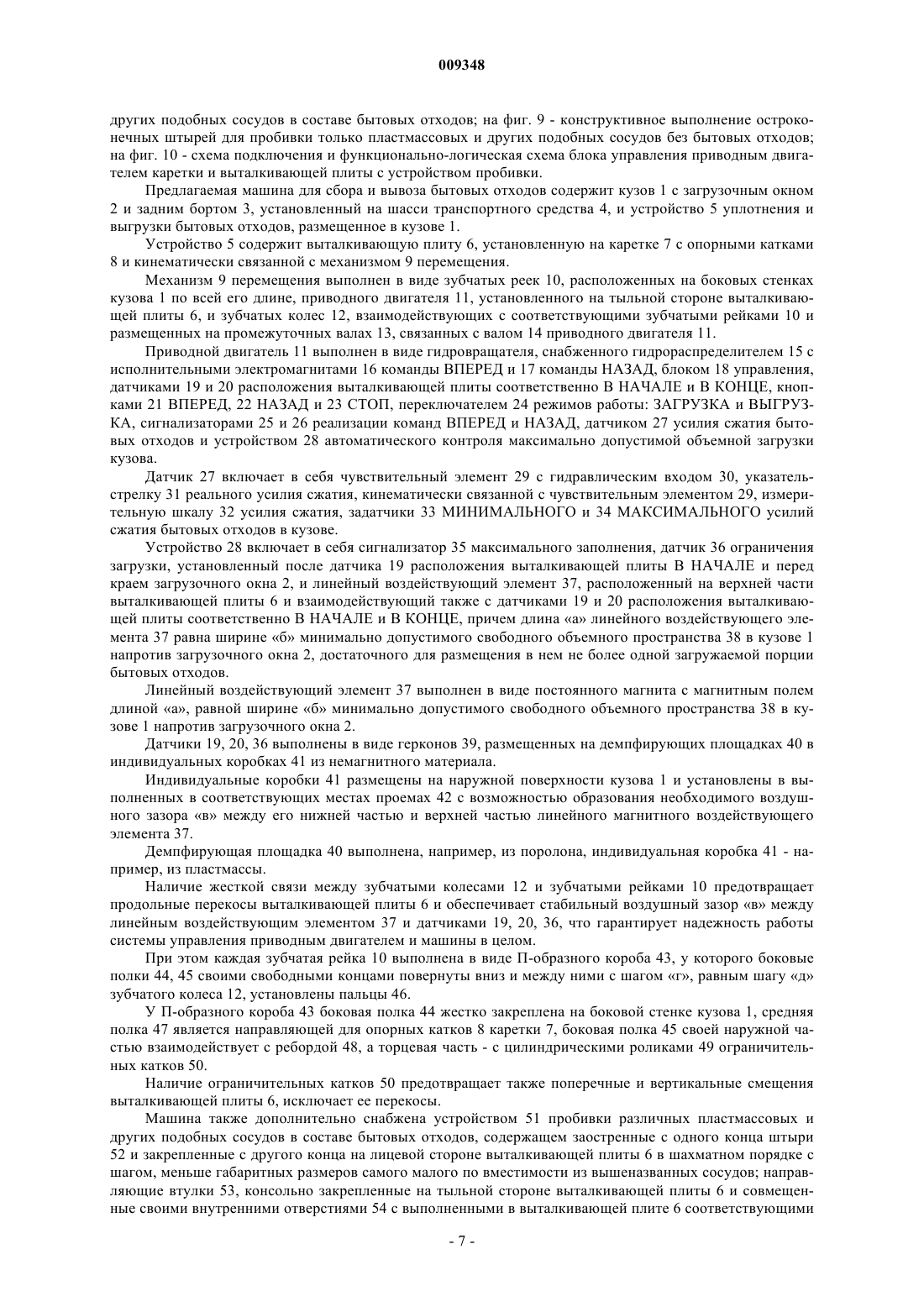 009348

других подобных сосудов в составе бытовых отходов; на фиг. 9 - конструктивное выполнение остроконечных штырей для пробивки только пластмассовых и других подобных сосудов без бытовых отходов; на фиг. 10 - схема подключения и функционально-логическая схема блока управления приводным двигателем каретки и выталкивающей плиты с устройством пробивки.

Предлагаемая машина для сбора и вывоза бытовых отходов содержит кузов 1 с загрузочным окном 2 и задним бортом 3, установленный на шасси транспортного средства 4, и устройство 5 уплотнения и выгрузки бытовых отходов, размещенное в кузове 1.

Устройство 5 содержит выталкивающую плиту 6, установленную на каретке 7 с опорными катками 8 и кинематически связанной с механизмом 9 перемещения.

Механизм 9 перемещения выполнен в виде зубчатых реек 10, расположенных на боковых стенках кузова 1 по всей его длине, приводного двигателя 11, установленного на тыльной стороне выталкивающей плиты 6, и зубчатых колес 12, взаимодействующих с соответствующими зубчатыми рейками 10 и размещенных на промежуточных валах 13, связанных с валом 14 приводного двигателя 11.

Приводной двигатель 11 выполнен в виде гидровращателя, снабженного гидрораспределителем 15 с исполнительными электромагнитами 16 команды ВПЕРЕД и 17 команды НАЗАД, блоком 18 управления, датчиками 19 и 20 расположения выталкивающей плиты соответственно В НАЧАЛЕ и В КОНЦЕ, кнопками 21 ВПЕРЕД, 22 НАЗАД и 23 СТОП, переключателем 24 режимов работы: ЗАГРУЗКА и ВЫГРУЗКА, сигнализаторами 25 и 26 реализации команд ВПЕРЕД и НАЗАД, датчиком 27 усилия сжатия бытовых отходов и устройством 28 автоматического контроля максимально допустимой объемной загрузки кузова.

Датчик 27 включает в себя чувствительный элемент 29 с гидравлическим входом 30, указатель-стрелку 31 реального усилия сжатия, кинематически связанной с чувствительным элементом 29, измерительную шкалу 32 усилия сжатия, задатчики 33 МИНИМАЛЬНОГО и 34 МАКСИМАЛЬНОГО усилий сжатия бытовых отходов в кузове.

Устройство 28 включает в себя сигнализатор 35 максимального заполнения, датчик 36 ограничения загрузки, установленный после датчика 19 расположения выталкивающей плиты В НАЧАЛЕ и перед краем загрузочного окна 2, и линейный воздействующий элемент 37, расположенный на верхней части выталкивающей плиты 6 и взаимодействующий также с датчиками 19 и 20 расположения выталкивающей плиты соответственно В НАЧАЛЕ и В КОНЦЕ, причем длина «а» линейного воздействующего элемента 37 равна ширине «б» минимально допустимого свободного объемного пространства 38 в кузове 1 напротив загрузочного окна 2, достаточного для размещения в нем не более одной загружаемой порции бытовых отходов.

Линейный воздействующий элемент 37 выполнен в виде постоянного магнита с магнитным полем длиной «а», равной ширине «б» минимально допустимого свободного объемного пространства 38 в кузове 1 напротив загрузочного окна 2.

Датчики 19, 20, 36 выполнены в виде герконов 39, размещенных на демпфирующих площадках 40 в индивидуальных коробках 41 из немагнитного материала.

Индивидуальные коробки 41 размещены на наружной поверхности кузова 1 и установлены в выполненных в соответствующих местах проемах 42 с возможностью образования необходимого воздушного зазора «в» между его нижней частью и верхней частью линейного магнитного воздействующего элемента 37.

Демпфирующая площадка 40 выполнена, например, из поролона, индивидуальная коробка 41 - например, из пластмассы.

Наличие жесткой связи между зубчатыми колесами 12 и зубчатыми рейками 10 предотвращает продольные перекосы выталкивающей плиты 6 и обеспечивает стабильный воздушный зазор «в» между линейным воздействующим элементом 37 и датчиками 19, 20, 36, что гарантирует надежность работы системы управления приводным двигателем и машины в целом.

При этом каждая зубчатая рейка 10 выполнена в виде П-образного короба 43, у которого боковые полки 44, 45 своими свободными концами повернуты вниз и между ними с шагом «г», равным шагу «д» зубчатого колеса 12, установлены пальцы 46.

У П-образного короба 43 боковая полка 44 жестко закреплена на боковой стенке кузова 1, средняя полка 47 является направляющей для опорных катков 8 каретки 7, боковая полка 45 своей наружной частью взаимодействует с ребордой 48, а торцевая часть - с цилиндрическими роликами 49 ограничительных катков 50.

Наличие ограничительных катков 50 предотвращает также поперечные и вертикальные смещения выталкивающей плиты 6, исключает ее перекосы.

Машина также дополнительно снабжена устройством 51 пробивки различных пластмассовых и других подобных сосудов в составе бытовых отходов, содержащем заостренные с одного конца штыри 52 и закрепленные с другого конца на лицевой стороне выталкивающей плиты 6 в шахматном порядке с шагом, меньше габаритных размеров самого малого по вместимости из вышеназванных сосудов; направляющие втулки 53, консольно закрепленные на тыльной стороне выталкивающей плиты 6 и совмещенные своими внутренними отверстиями 54 с выполненными в выталкивающей плите 6 соответствующими

- 7 -